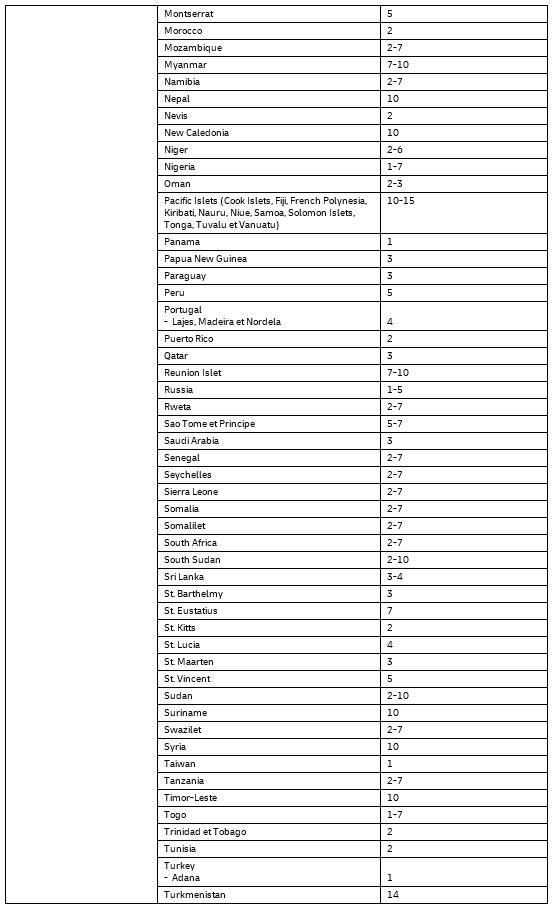 | | | |
|---|---|---|
| | Montserrat | 5 |
| | Morocco | 2 |
| | Mozambique | 2-7 |
| | Myanmar | 7-10 |
| | Namibia | 2-7 |
| | Nepal | 10 |
| | Nevis | 2 |
| | New Caledonia | 10 |
| | Niger | 2-6 |
| | Nigeria | 1-7 |
| | Oman | 2-3 |
| | Pacific Islets (Cook Islets, Fiji, French Polynesia, Kiribati, Nauru, Niue, Samoa, Solomon Islets, Tonga, Tuvalu et Vanuatu) | 10-15 |
| | Panama | 1 |
| | Papua New Guinea | 3 |
| | Paraguay | 3 |
| | Peru | 5 |
| | Portugal - Lajes, Madeira et Nordela | 4 |
| | Puerto Rico | 2 |
| | Qatar | 3 |
| | Reunion Islet | 7-10 |
| | Russia | 1-5 |
| | Rweta | 2-7 |
| | Sao Tome et Principe | 5-7 |
| | Saudi Arabia | 3 |
| | Senegal | 2-7 |
| | Seychelles | 2-7 |
| | Sierra Leone | 2-7 |
| | Somalia | 2-7 |
| | Somalilet | 2-7 |
| | South Africa | 2-7 |
| | South Sudan | 2-10 |
| | Sri Lanka | 3-4 |
| | St. Barthelmy | 3 |
| | St. Eustatius | 7 |
| | St. Kitts | 2 |
| | St. Lucia | 4 |
| | St. Maarten | 3 |
| | St. Vincent | 5 |
| | Sudan | 2-10 |
| | Suriname | 10 |
| | Swazilet | 2-7 |
| | Syria | 10 |
| | Taiwan | 1 |
| | Tanzania | 2-7 |
| | Timor-Leste | 10 |
| | Togo | 1-7 |
| | Trinidad et Tobago | 2 |
| | Tunisia | 2 |
| | Turkey - Adana | 1 |
| | Turkmenistan | 14 |